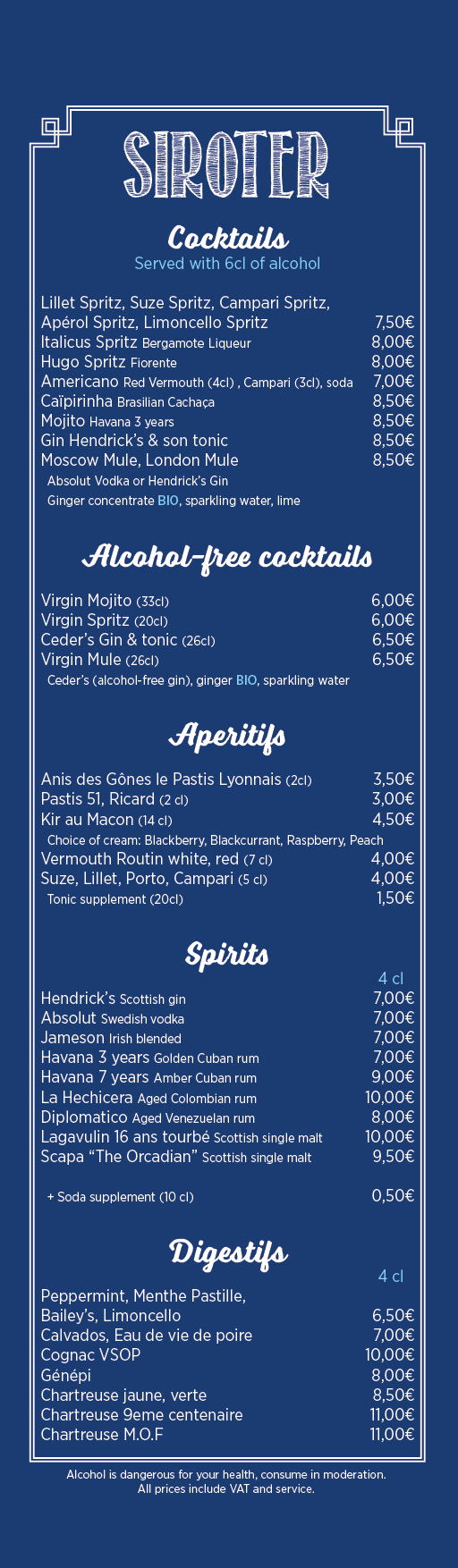 SIROTER

Cocktails
Served with 6cl of alcohol

Lillet Spritz, Suze Spritz, Campari Spritz,
Apérol Spritz, Limoncello Spritz 7,50€
Italicus Spritz Bergamote Liqueur 8,00€
Hugo Spritz Fiorente 8,00€
Americano Red Vermouth (4cl) , Campari (3cl), soda 7,00€
Caïpirinha Brasilian Cachaça 8,50€
Mojito Havana 3 years 8,50€
Gin Hendrick's & son tonic 8,50€
Moscow Mule, London Mule 8,50€
Absolut Vodka or Hendrick's Gin
Ginger concentrate BIO, sparkling water, lime

Alcohol-free cocktails

Virgin Mojito (33cl) 6,00€
Virgin Spritz (20cl) 6,00€
Ceder's Gin & tonic (26cl) 6,50€
Virgin Mule (26cl) 6,50€
Ceder's (alcohol-free gin), ginger BIO, sparkling water

Aperitifs

Anis des Gônes le Pastis Lyonnais (2cl) 3,50€
Pastis 51, Ricard (2 cl) 3,00€
Kir au Macon (14 cl) 4,50€
Choice of cream: Blackberry, Blackcurrant, Raspberry, Peach
Vermouth Routin white, red (7 cl) 4,00€
Suze, Lillet, Porto, Campari (5 cl) 4,00€
Tonic supplement (20cl) 1,50€

Spirits

4 cl
Hendrick's Scottish gin 7,00€
Absolut Swedish vodka 7,00€
Jameson Irish blended 7,00€
Havana 3 years Golden Cuban rum 7,00€
Havana 7 years Amber Cuban rum 9,00€
La Hechicera Aged Colombian rum 10,00€
Diplomatico Aged Venezuelan rum 8,00€
Lagavulin 16 ans tourbé Scottish single malt 10,00€
Scapa "The Orcadian" Scottish single malt 9,50€

+ Soda supplement (10 cl) 0,50€

Digestifs

4 cl
Peppermint, Menthe Pastille,
Bailey's, Limoncello 6,50€
Calvados, Eau de vie de poire 7,00€
Cognac VSOP 10,00€
Génépi 8,00€
Chartreuse jaune, verte 8,50€
Chartreuse 9eme centenaire 11,00€
Chartreuse M.O.F 11,00€

Alcohol is dangerous for your health, consume in moderation.
All prices include VAT and service.